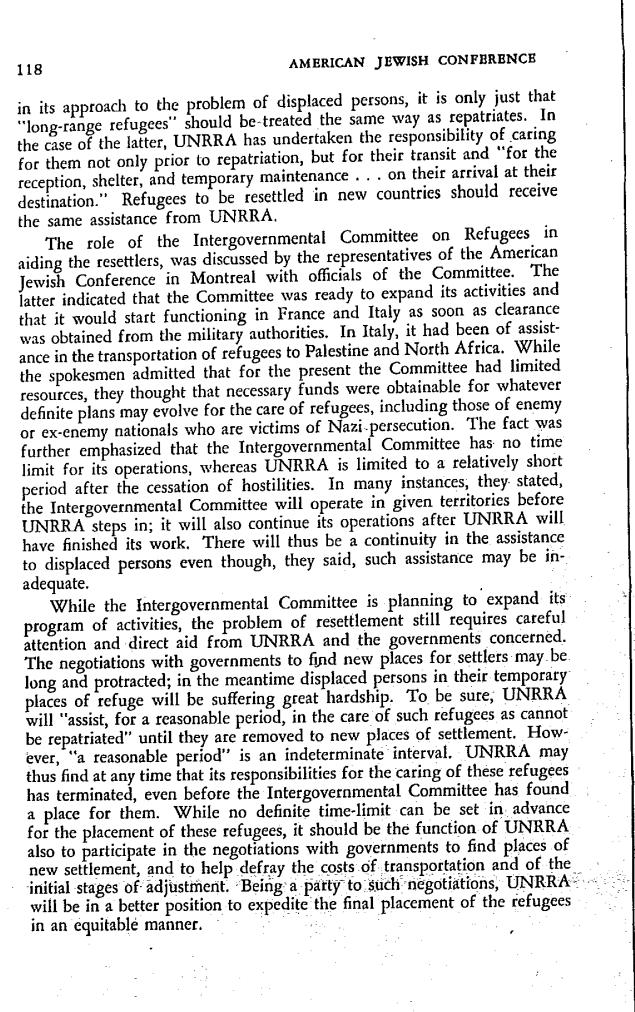 118 AMERICAN JEWISH CONFERENCE

in its approach to the problem of displaced persons, it is only just that "long-range refugees" should be treated the same way as repatriates. In the case of the latter, UNRRA has undertaken the responsibility of caring for them not only prior to repatriation, but for their transit and "for the reception, shelter, and temporary maintenance . . . on their arrival at their destination." Refugees to be resettled in new countries should receive the same assistance from UNRRA.

The role of the Intergovernmental Committee on Refugees in aiding the resettlers, was discussed by the representatives of the American Jewish Conference in Montreal with officials of the Committee. The latter indicated that the Committee was ready to expand its activities and that it would start functioning in France and Italy as soon as clearance was obtained from the military authorities. In Italy, it had been of assistance in the transportation of refugees to Palestine and North Africa. While the spokesmen admitted that for the present the Committee had limited resources, they thought that necessary funds were obtainable for whatever definite plans may evolve for the care of refugees, including those of enemy or ex-enemy nationals who are victims of Nazi persecution. The fact was further emphasized that the Intergovernmental Committee has no time limit for its operations, whereas UNRRA is limited to a relatively short period after the cessation of hostilities. In many instances, they stated, the Intergovernmental Committee will operate in given territories before UNRRA steps in; it will also continue its operations after UNRRA will have finished its work. There will thus be a continuity in the assistance to displaced persons even though, they said, such assistance may be inadequate.

While the Intergovernmental Committee is planning to expand its program of activities, the problem of resettlement still requires careful attention and direct aid from UNRRA and the governments concerned. The negotiations with governments to find new places for settlers may be long and protracted; in the meantime displaced persons in their temporary places of refuge will be suffering great hardship. To be sure, UNRRA will "assist, for a reasonable period, in the care of such refugees as cannot be repatriated" until they are removed to new places of settlement. However, "a reasonable period" is an indeterminate interval. UNRRA may thus find at any time that its responsibilities for the caring of these refugees has terminated, even before the Intergovernmental Committee has found a place for them. While no definite time-limit can be set in advance for the placement of these refugees, it should be the function of UNRRA also to participate in the negotiations with governments to find places of new settlement, and to help defray the costs of transportation and of the initial stages of adjustment. Being a party to such negotiations, UNRRA will be in a better position to expedite the final placement of the refugees in an equitable manner.